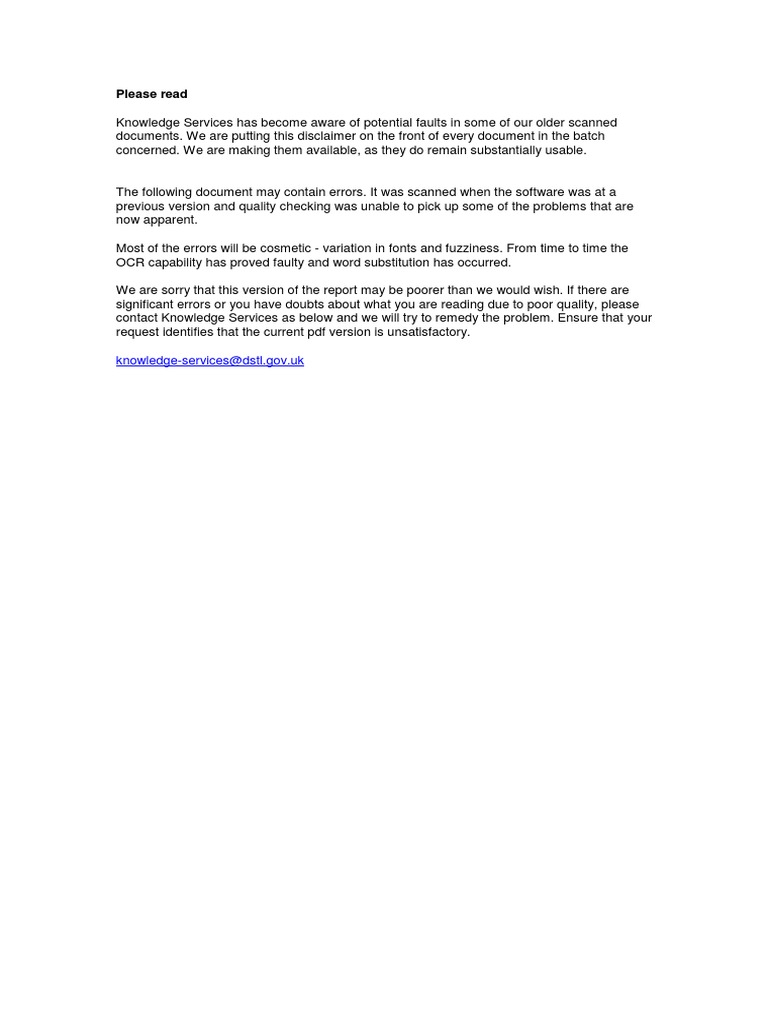 Please read

Knowledge Services has become aware of potential faults in some of our older scanned documents. We are putting this disclaimer on the front of every document in the batch concerned. We are making them available, as they do remain substantially usable.

The following document may contain errors. It was scanned when the software was at a previous version and quality checking was unable to pick up some of the problems that are now apparent.

Most of the errors will be cosmetic - variation in fonts and fuzziness. From time to time the OCR capability has proved faulty and word substitution has occurred.

We are sorry that this version of the report may be poorer than we would wish. If there are significant errors or you have doubts about what you are reading due to poor quality, please contact Knowledge Services as below and we will try to remedy the problem. Ensure that your request identifies that the current pdf version is unsatisfactory.

knowledge-services@dstl.gov.uk